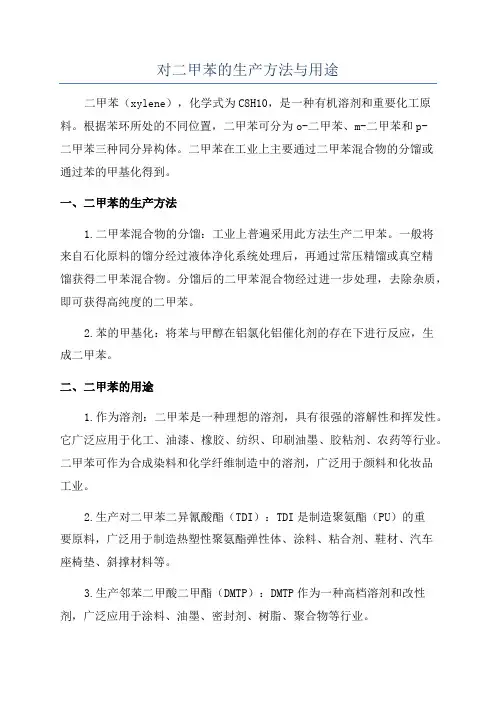 对二甲苯的生产方法与用途

二甲苯（xylene），化学式为C8H10，是一种有机溶剂和重要化工原料。根据苯环所处的不同位置，二甲苯可分为o-二甲苯、m-二甲苯和p-二甲苯三种同分异构体。二甲苯在工业上主要通过二甲苯混合物的分馏或通过苯的甲基化得到。

一、二甲苯的生产方法

1.二甲苯混合物的分馏：工业上普遍采用此方法生产二甲苯。一般将来自石化原料的馏分经过液体净化系统处理后，再通过常压精馏或真空精馏获得二甲苯混合物。分馏后的二甲苯混合物经过进一步处理，去除杂质，即可获得高纯度的二甲苯。

2.苯的甲基化：将苯与甲醇在铝氯化铝催化剂的存在下进行反应，生成二甲苯。

二、二甲苯的用途

1.作为溶剂：二甲苯是一种理想的溶剂，具有很强的溶解性和挥发性。它广泛应用于化工、油漆、橡胶、纺织、印刷油墨、胶粘剂、农药等行业。二甲苯可作为合成染料和化学纤维制造中的溶剂，广泛用于颜料和化妆品工业。

2.生产对二甲苯二异氰酸酯（TDI）：TDI是制造聚氨酯（PU）的重要原料，广泛用于制造热塑性聚氨酯弹性体、涂料、粘合剂、鞋材、汽车座椅垫、斜撑材料等。

3.生产邻苯二甲酸二甲酯（DMTP）：DMTP作为一种高档溶剂和改性剂，广泛应用于涂料、油墨、密封剂、树脂、聚合物等行业。